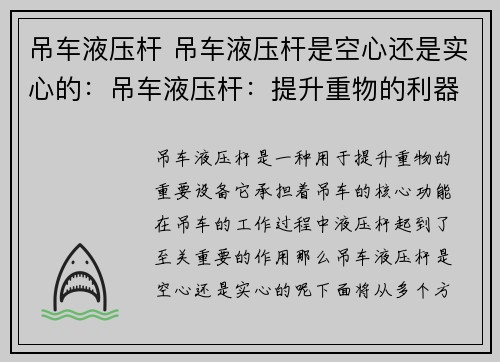 吊车液压杆 吊车液压杆是空心还是实心的：吊车液压杆：提升重物的利器

吊车液压杆是一种用于提升重物的重要设备它承担着吊车的核心功能在吊车的工作过程中液压杆起到了至关重要的作用那么吊车液压杆是空心还是实心的呢下面将从多个方